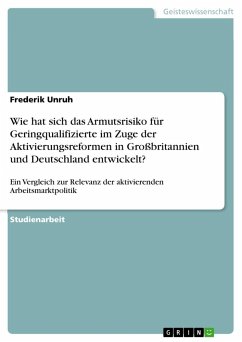 Geisteswissenschaft

Frederik Unruh

Wie hat sich das Armutsrisiko für Geringqualifizierte im Zuge der Aktivierungsreformen in Großbritannien und Deutschland entwickelt?

Ein Vergleich zur Relevanz der aktivierenden Arbeitsmarktpolitik

Studienarbeit

GRIN